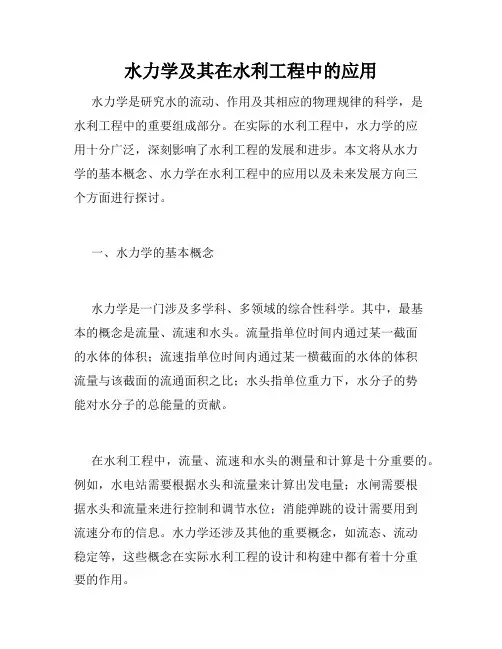 水力学及其在水利工程中的应用

水力学是研究水的流动、作用及其相应的物理规律的科学，是水利工程中的重要组成部分。在实际的水利工程中，水力学的应用十分广泛，深刻影响了水利工程的发展和进步。本文将从水力学的基本概念、水力学在水利工程中的应用以及未来发展方向三个方面进行探讨。

一、水力学的基本概念

水力学是一门涉及多学科、多领域的综合性科学。其中，最基本的概念是流量、流速和水头。流量指单位时间内通过某一截面的水体的体积；流速指单位时间内通过某一横截面的水体的体积流量与该截面的流通面积之比；水头指单位重力下，水分子的势能对水分子的总能量的贡献。

在水利工程中，流量、流速和水头的测量和计算是十分重要的。例如，水电站需要根据水头和流量来计算出发电量；水闸需要根据水头和流量来进行控制和调节水位；消能弹跳的设计需要用到流速分布的信息。水力学还涉及其他的重要概念，如流态、流动稳定等，这些概念在实际水利工程的设计和构建中都有着十分重要的作用。